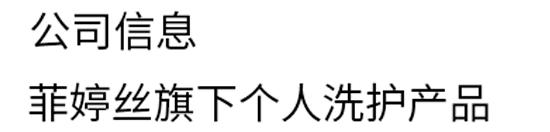 公司信息

菲婷丝旗下个人洗护产品